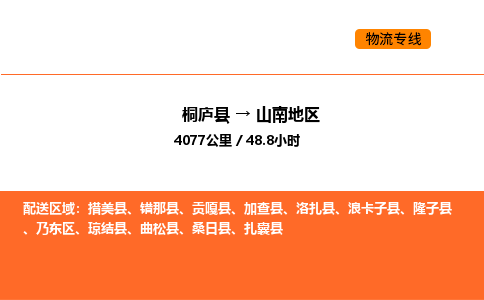 物流专线

桐庐县 → 山南地区

4077公里 / 48.8小时

配送区域：措美县、错那县、贡嘎县、加查县、洛扎县、浪卡子县、隆子县、乃东区、琼结县、曲松县、桑日县、扎囊县